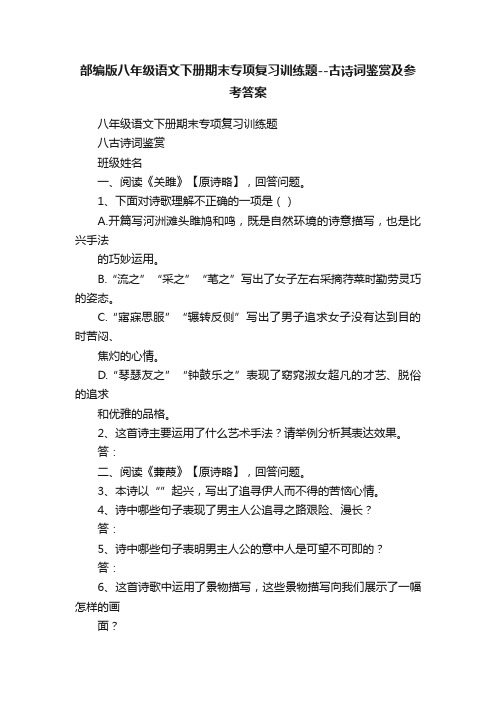 部编版八年级语文下册期末专项复习训练题--古诗词鉴赏及参考答案

八年级语文下册期末专项复习训练题

八古诗词鉴赏

班级姓名

一、阅读《关雎》【原诗略】，回答问题。

1、下面对诗歌理解不正确的一项是（ ）

A.开篇写河洲滩头雎鸠和鸣，既是自然环境的诗意描写，也是比兴手法

的巧妙运用。

B.“流之”“采之”“芼之”写出了女子左右采摘荇菜时勤劳灵巧的姿态。

C.“寤寐思服”“辗转反侧”写出了男子追求女子没有达到目的时苦闷、

焦灼的心情。

D.“琴瑟友之”“钟鼓乐之”表现了窈窕淑女超凡的才艺、脱俗的追求

和优雅的品格。

2、这首诗主要运用了什么艺术手法？请举例分析其表达效果。

答：

二、阅读《蒹葭》【原诗略】，回答问题。

3、本诗以“”起兴，写出了追寻伊人而不得的苦恼心情。

4、诗中哪些句子表现了男主人公追寻之路艰险、漫长？

答：

5、诗中哪些句子表明男主人公的意中人是可望不可即的？

答：

6、这首诗歌中运用了景物描写，这些景物描写向我们展示了一幅怎样的画

面？